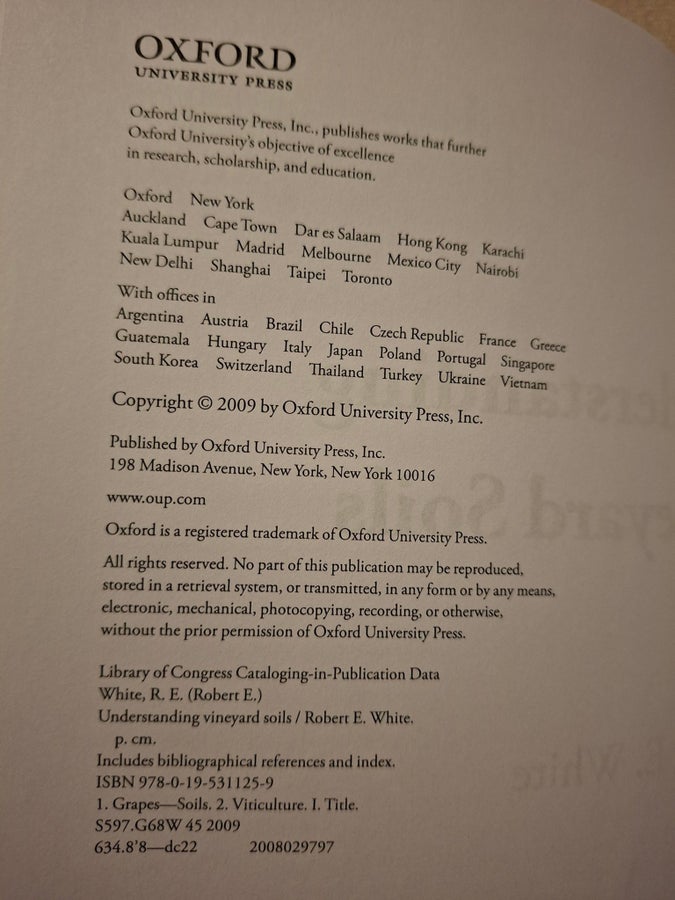 OXFORD
UNIVERSITY PRESS

Oxford University Press, Inc., publishes works that further Oxford University's objective of excellence in research, scholarship, and education.

Oxford New York
Auckland Cape Town Dar es Salaam Hong Kong Karachi
Kuala Lumpur Madrid Melbourne Mexico City Nairobi
New Delhi Shanghai Taipei Toronto

With offices in
Argentina Austria Brazil Chile Czech Republic France Greece
Guatemala Hungary Italy Japan Poland Portugal Singapore
South Korea Switzerland Thailand Turkey Ukraine Vietnam

Copyright © 2009 by Oxford University Press, Inc.

Published by Oxford University Press, Inc.
198 Madison Avenue, New York, New York 10016

www.oup.com

Oxford is a registered trademark of Oxford University Press.

All rights reserved. No part of this publication may be reproduced, stored in a retrieval system, or transmitted, in any form or by any means, electronic, mechanical, photocopying, recording, or otherwise, without the prior permission of Oxford University Press.

Library of Congress Cataloging-in-Publication Data
White, R. E. (Robert E.)
Understanding vineyard soils / Robert E. White.
p. cm.
Includes bibliographical references and index.
ISBN 978-0-19-531125-9
1. Grapes—Soils. 2. Viticulture. I. Title.
S597.G68W 45 2009
634.8'8—dc22 2008029797